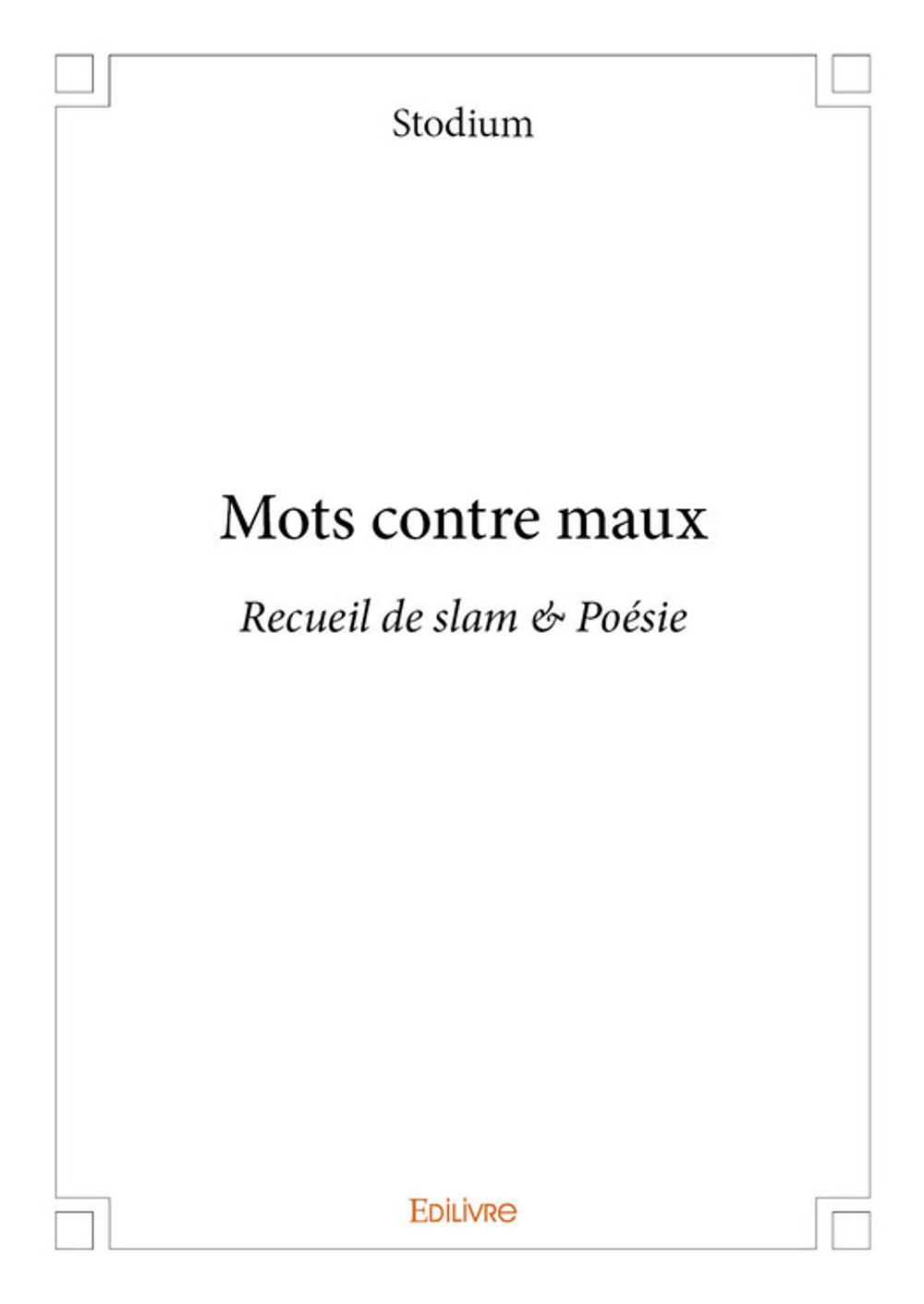 Stodium

Mots contre maux

Recueil de slam & Poésie

Edilivre